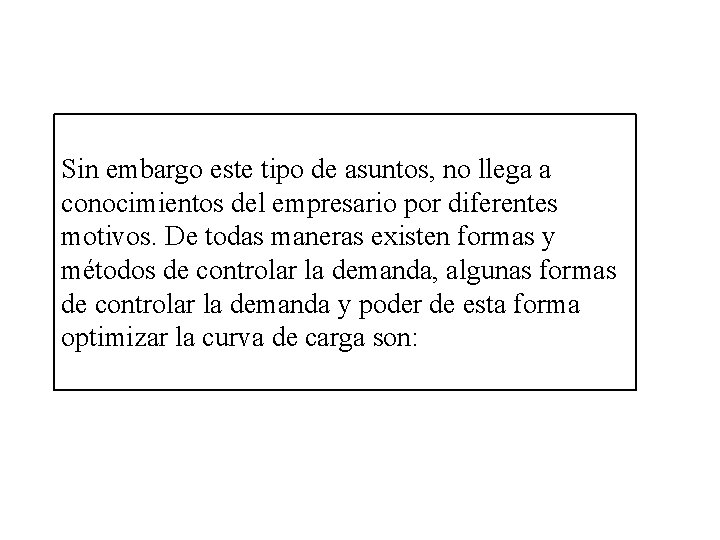 Sin embargo este tipo de asuntos, no llega a conocimientos del empresario por diferentes motivos. De todas maneras existen formas y métodos de controlar la demanda, algunas formas de controlar la demanda y poder de esta forma optimizar la curva de carga son: